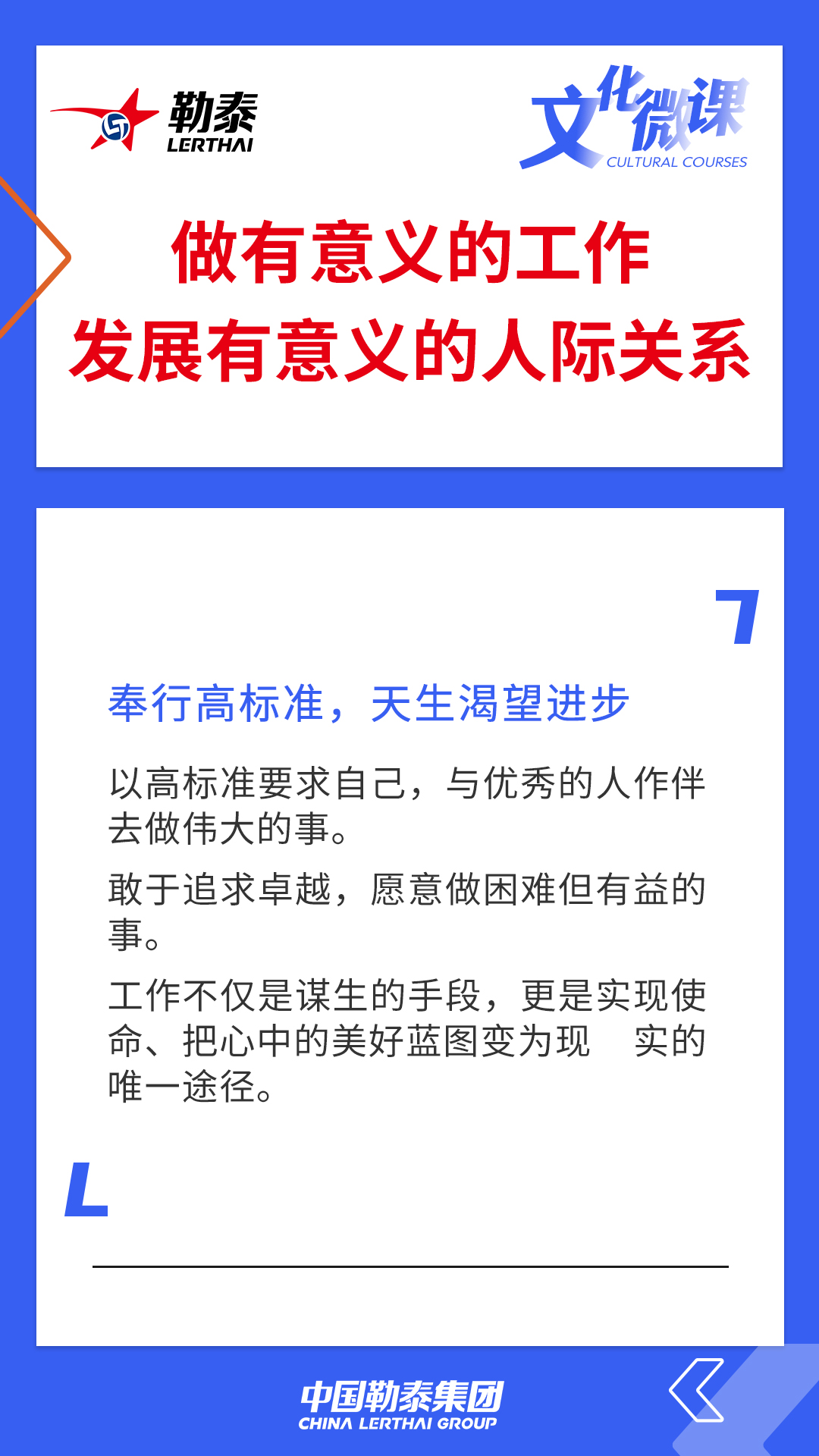 勒泰
LERTHAI

文化微课
CULTURAL COURSES

做有意义的工作
发展有意义的人际关系

奉行高标准，天生渴望进步

以高标准要求自己，与优秀的人作伴去做伟大的事。

敢于追求卓越，愿意做困难但有益的事。

工作不仅是谋生的手段，更是实现使命、把心中的美好蓝图变为现 实的唯一途径。

中国勒泰集团
CHINA LERTHAI GROUP